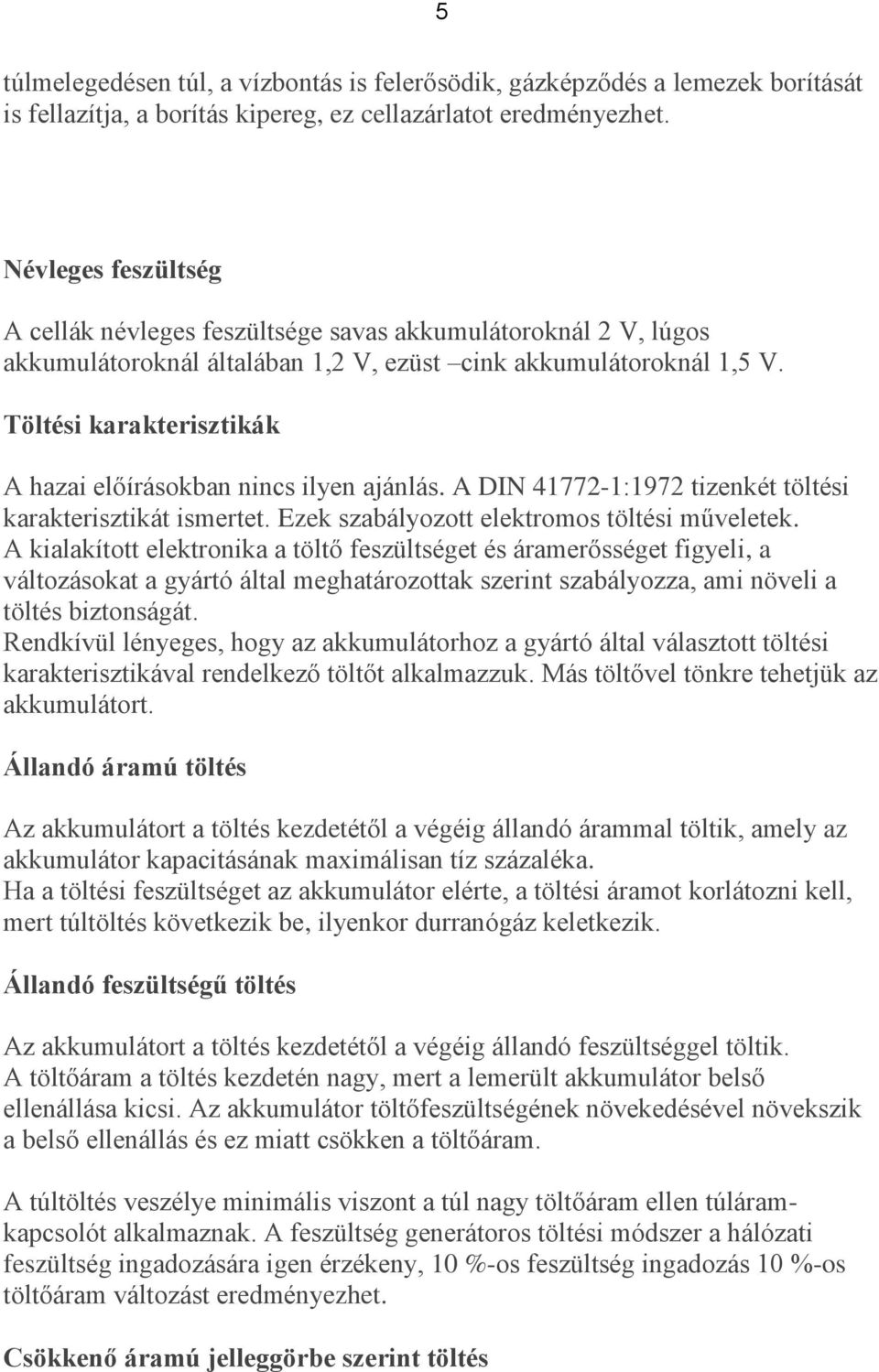 5

túlmelegedésen túl, a vízbontás is felerősödik, gázképződés a lemezek borítását is fellazítja, a borítás kipereg, ez cellazárlatot eredményezhet.

Névleges feszültség

A cellák névleges feszültsége savas akkumulátoroknál 2 V, lúgos akkumulátoroknál általában 1,2 V, ezüst –cink akkumulátoroknál 1,5 V.

Töltési karakterisztikák

A hazai előírásokban nincs ilyen ajánlás. A DIN 41772-1:1972 tizenkét töltési karakterisztikát ismertet. Ezek szabályozott elektromos töltési műveletek. A kialakított elektronika a töltő feszültséget és áramerősséget figyeli, a változásokat a gyártó által meghatározottak szerint szabályozza, ami növeli a töltés biztonságát.
Rendkívül lényeges, hogy az akkumulátorhoz a gyártó által választott töltési karakterisztikával rendelkező töltőt alkalmazzuk. Más töltővel tönkre tehetjük az akkumulátort.

Állandó áramú töltés

Az akkumulátort a töltés kezdetétől a végéig állandó árammal töltik, amely az akkumulátor kapacitásának maximálisan tíz százaléka.
Ha a töltési feszültséget az akkumulátor elérte, a töltési áramot korlátozni kell, mert túltöltés következik be, ilyenkor durranógáz keletkezik.

Állandó feszültségű töltés

Az akkumulátort a töltés kezdetétől a végéig állandó feszültséggel töltik.
A töltőáram a töltés kezdetén nagy, mert a lemerült akkumulátor belső ellenállása kicsi. Az akkumulátor töltőfeszültségének növekedésével növekszik a belső ellenállás és ez miatt csökken a töltőáram.

A túltöltés veszélye minimális viszont a túl nagy töltőáram ellen túláramkapcsolót alkalmaznak. A feszültség generátoros töltési módszer a hálózati feszültség ingadozására igen érzékeny, 10 %-os feszültség ingadozás 10 %-os töltőáram változást eredményezhet.

Csökkenő áramú jelleggörbe szerint töltés